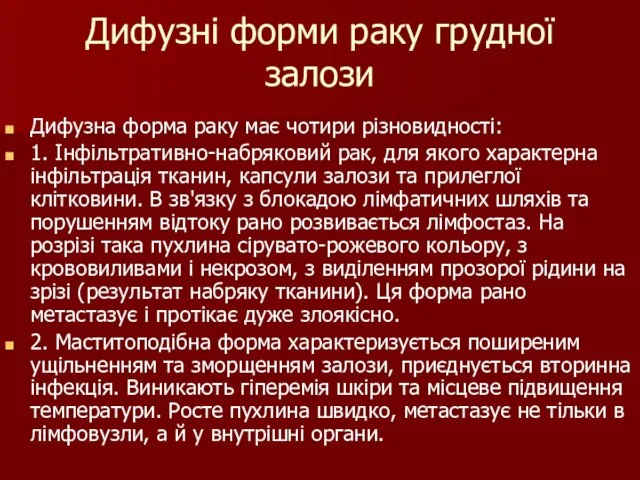 Дифузні форми раку грудної залози

Дифузна форма раку має чотири різновидності:

1. Інфільтративно-набряковий рак, для якого характерна інфільтрація тканин, капсули залози та прилеглої клітковини. В зв'язку з блокадою лімфатичних шляхів та порушенням відтоку рано розвивається лімфостаз. На розрізі така пухлина сірувато-рожевого кольору, з крововиливами і некрозом, з виділенням прозорої рідини на зрізі (результат набряку тканини). Ця форма рано метастазує і протікає дуже злоякісно.

2. Маститоподібна форма характеризується поширеним ущільненням та зморщенням залози, приєднується вторинна інфекція. Виникають гіперемія шкіри та місцеве підвищення температури. Росте пухлина швидко, метастазує не тільки в лімфовузли, а й у внутрішні органи.